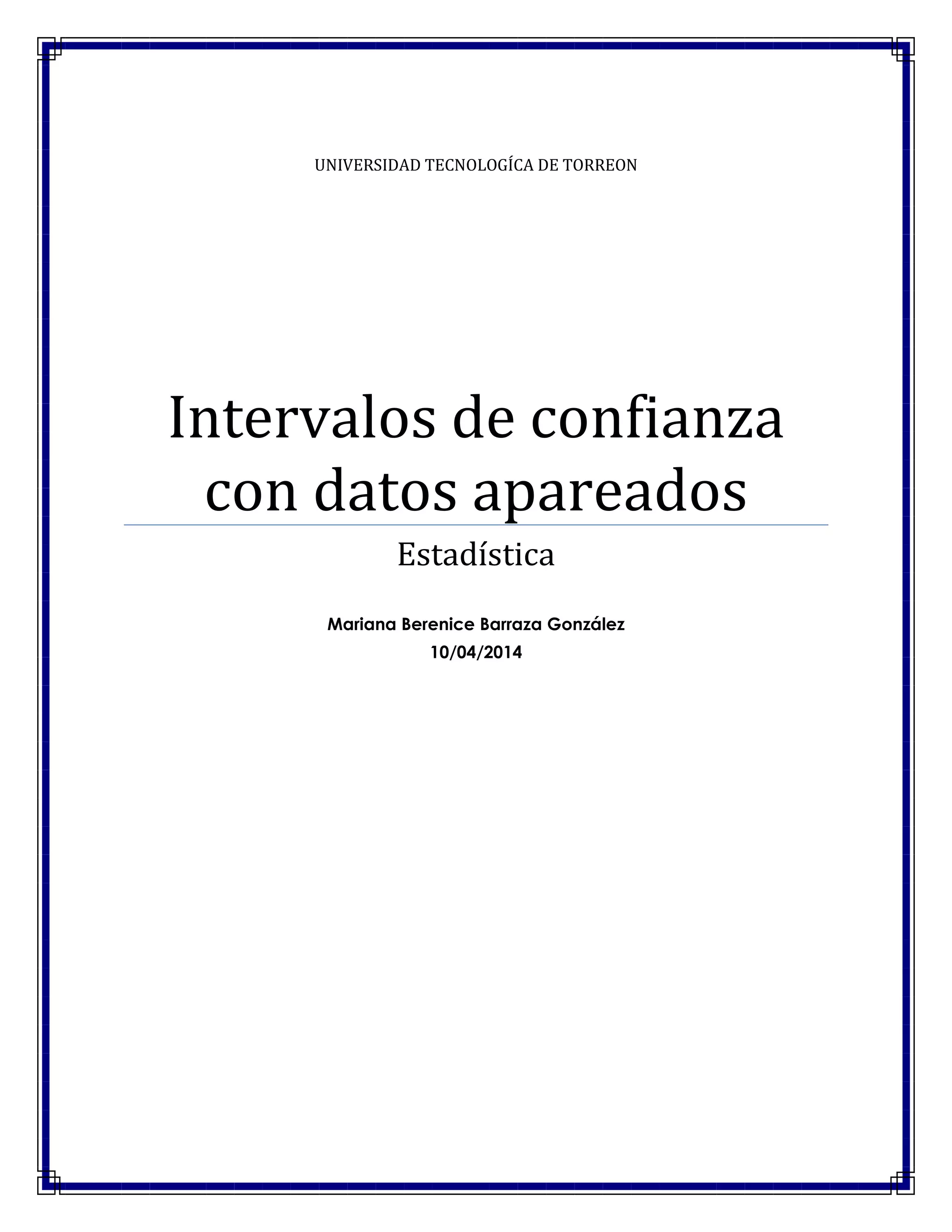 UNIVERSIDAD TECNOLOGÍCA DE TORREON

Intervalos de confianza con datos apareados

Estadística

Mariana Berenice Barraza González
10/04/2014